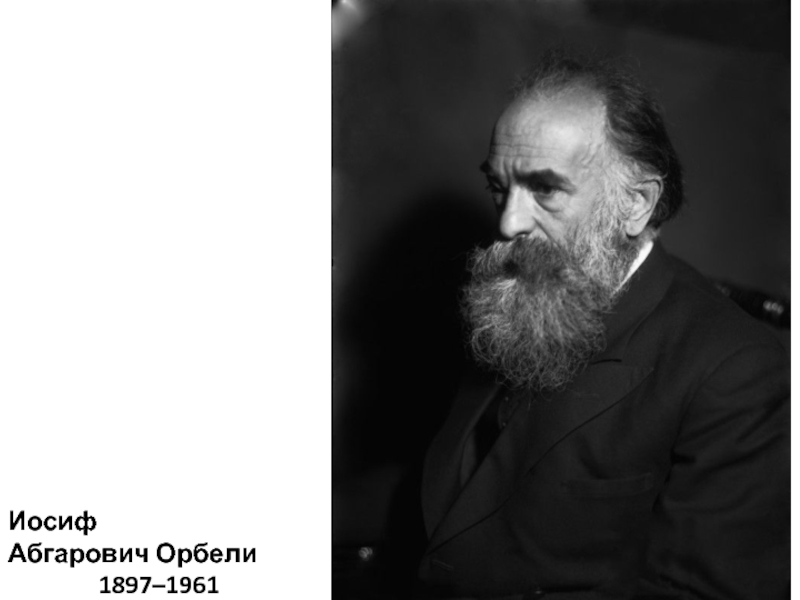 Иосиф
Абгарович Орбели
1897–1961